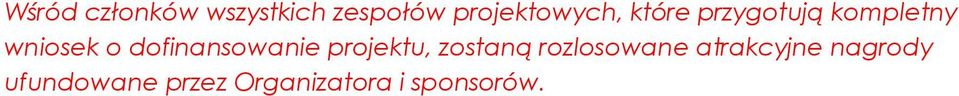 Wśród członków wszystkich zespołów projektowych, które przygotują kompletny wniosek o dofinansowanie projektu, zostaną rozlosowane atrakcyjne nagrody ufundowane przez Organizatora i sponsorów.